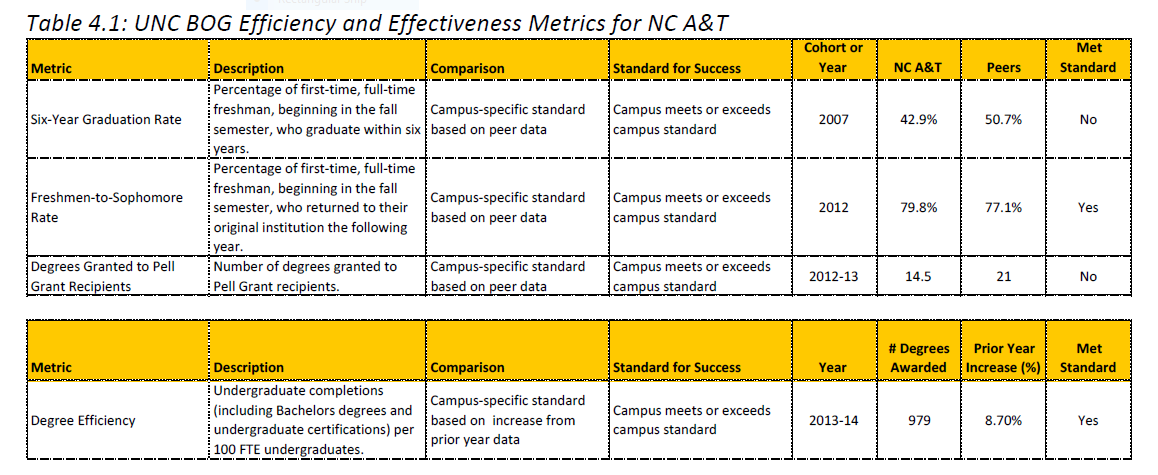 Table 4.1: UNC BOG Efficiency and Effectiveness Metrics for NC A&T

| Metric | Description | Comparison | Standard for Success | Cohort or Year | NC A&T | Peers | Met Standard |
|---|---|---|---|---|---|---|---|
| Six-Year Graduation Rate | Percentage of first-time, full-time freshman, beginning in the fall semester, who graduate within six years. | Campus-specific standard based on peer data | Campus meets or exceeds campus standard | 2007 | 42.9% | 50.7% | No |
| Freshmen-to-Sophomore Rate | Percentage of first-time, full-time freshman, beginning in the fall semester, who returned to their original institution the following year. | Campus-specific standard based on peer data | Campus meets or exceeds campus standard | 2012 | 79.8% | 77.1% | Yes |
| Degrees Granted to Pell Grant Recipients | Number of degrees granted to Pell Grant recipients. | Campus-specific standard based on peer data | Campus meets or exceeds campus standard | 2012-13 | 14.5 | 21 | No |

| Metric | Description | Comparison | Standard for Success | Year | # Degrees Awarded | Prior Year Increase (%) | Met Standard |
|---|---|---|---|---|---|---|---|
| Degree Efficiency | Undergraduate completions (including Bachelors degrees and undergraduate certifications) per 100 FTE undergraduates. | Campus-specific standard based on increase from prior year data | Campus meets or exceeds campus standard | 2013-14 | 979 | 8.70% | Yes |